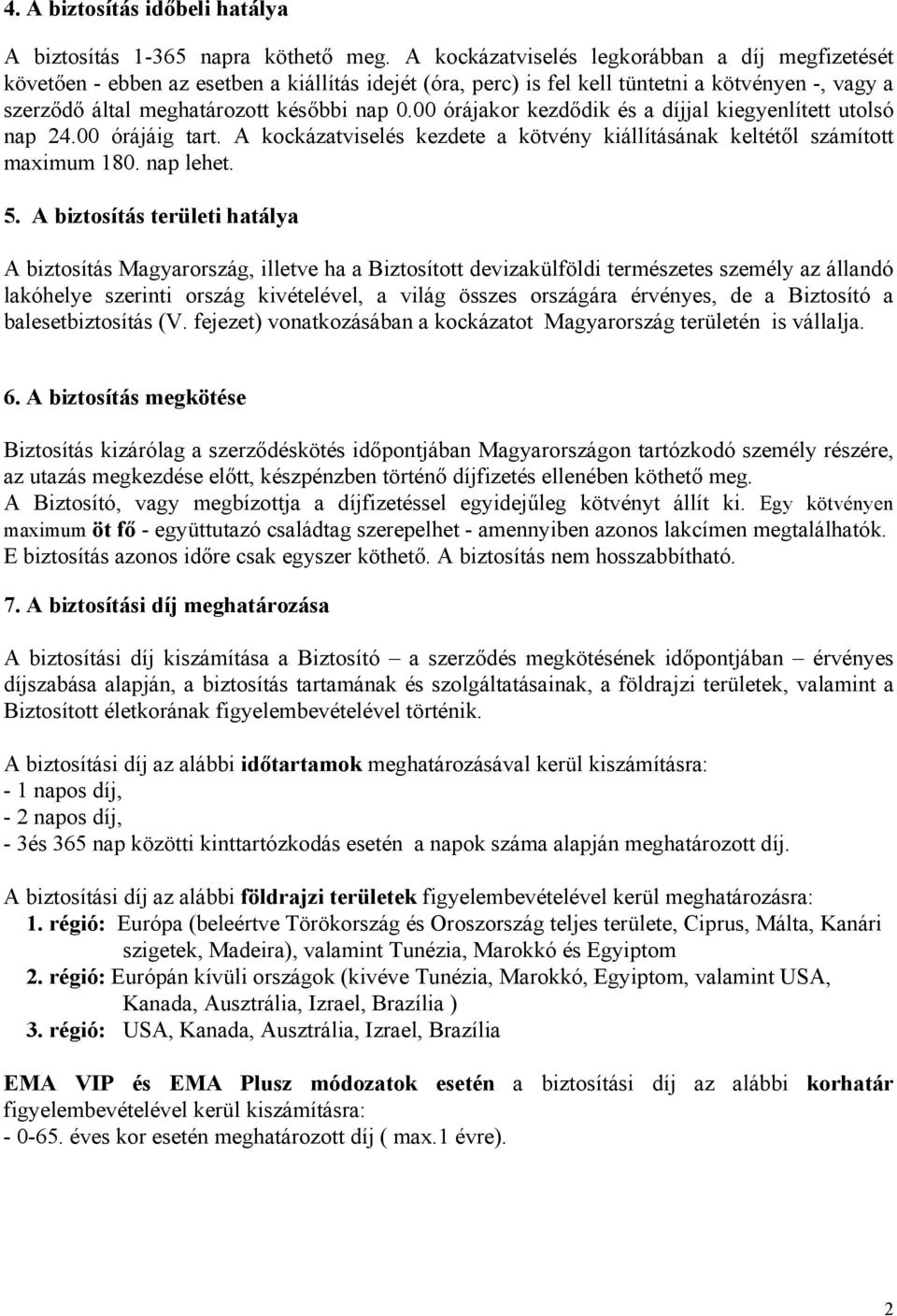 4. A biztosítás időbeli hatálya

A biztosítás 1-365 napra köthető meg. A kockázatviselés legkorábban a díj megfizetését követően - ebben az esetben a kiállítás idejét (óra, perc) is fel kell tüntetni a kötvényen -, vagy a szerződő által meghatározott későbbi nap 0.00 órájakor kezdődik és a díjjal kiegyenlített utolsó nap 24.00 órájáig tart. A kockázatviselés kezdete a kötvény kiállításának keltétől számított maximum 180. nap lehet.

5. A biztosítás területi hatálya

A biztosítás Magyarország, illetve ha a Biztosított devizakülföldi természetes személy az állandó lakóhelye szerinti ország kivételével, a világ összes országára érvényes, de a Biztosító a balesetbiztosítás (V. fejezet) vonatkozásában a kockázatot Magyarország területén is vállalja.

6. A biztosítás megkötése

Biztosítás kizárólag a szerződéskötés időpontjában Magyarországon tartózkodó személy részére, az utazás megkezdése előtt, készpénzben történő díjfizetés ellenében köthető meg.
A Biztosító, vagy megbízottja a díjfizetéssel egyidejűleg kötvényt állít ki. Egy kötvényen maximum öt fő - együttutazó családtag szerepelhet - amennyiben azonos lakcímen megtalálhatók. E biztosítás azonos időre csak egyszer köthető. A biztosítás nem hosszabbítható.

7. A biztosítási díj meghatározása

A biztosítási díj kiszámítása a Biztosító – a szerződés megkötésének időpontjában – érvényes díjszabása alapján, a biztosítás tartamának és szolgáltatásainak, a földrajzi területek, valamint a Biztosított életkorának figyelembevételével történik.

A biztosítási díj az alábbi időtartamok meghatározásával kerül kiszámításra:
- 1 napos díj,
- 2 napos díj,
- 3és 365 nap közötti kinttartózkodás esetén a napok száma alapján meghatározott díj.

A biztosítási díj az alábbi földrajzi területek figyelembevételével kerül meghatározásra:
1. régió: Európa (beleértve Törökország és Oroszország teljes területe, Ciprus, Málta, Kanári szigetek, Madeira), valamint Tunézia, Marokkó és Egyiptom
2. régió: Európán kívüli országok (kivéve Tunézia, Marokkó, Egyiptom, valamint USA, Kanada, Ausztrália, Izrael, Brazília )
3. régió: USA, Kanada, Ausztrália, Izrael, Brazília

EMA VIP és EMA Plusz módozatok esetén a biztosítási díj az alábbi korhatár figyelembevételével kerül kiszámításra:
- 0-65. éves kor esetén meghatározott díj ( max.1 évre).

2